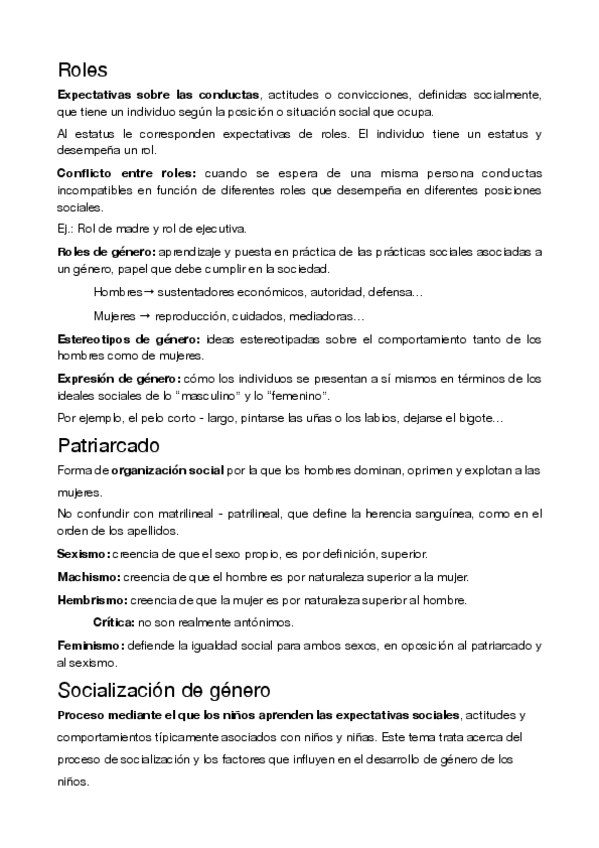 Roles

Expectativas sobre las conductas, actitudes o convicciones, definidas socialmente, que tiene un individuo según la posición o situación social que ocupa.

Al estatus le corresponden expectativas de roles. El individuo tiene un estatus y desempeña un rol.

Conflicto entre roles: cuando se espera de una misma persona conductas incompatibles en función de diferentes roles que desempeña en diferentes posiciones sociales.

Ej.: Rol de madre y rol de ejecutiva.

Roles de género: aprendizaje y puesta en práctica de las prácticas sociales asociadas a un género, papel que debe cumplir en la sociedad.

Hombres → sustentadores económicos, autoridad, defensa…

Mujeres → reproducción, cuidados, mediadoras…

Estereotipos de género: ideas estereotipadas sobre el comportamiento tanto de los hombres como de mujeres.

Expresión de género: cómo los individuos se presentan a sí mismos en términos de los ideales sociales de lo "masculino" y lo "femenino".

Por ejemplo, el pelo corto - largo, pintarse las uñas o los labios, dejarse el bigote…

Patriarcado

Forma de organización social por la que los hombres dominan, oprimen y explotan a las mujeres.

No confundir con matrilineal - patrilineal, que define la herencia sanguínea, como en el orden de los apellidos.

Sexismo: creencia de que el sexo propio, es por definición, superior.

Machismo: creencia de que el hombre es por naturaleza superior a la mujer.

Hembrismo: creencia de que la mujer es por naturaleza superior al hombre.

Crítica: no son realmente antónimos.

Feminismo: defiende la igualdad social para ambos sexos, en oposición al patriarcado y al sexismo.

Socialización de género

Proceso mediante el que los niños aprenden las expectativas sociales, actitudes y comportamientos típicamente asociados con niños y niñas. Este tema trata acerca del proceso de socialización y los factores que influyen en el desarrollo de género de los niños.